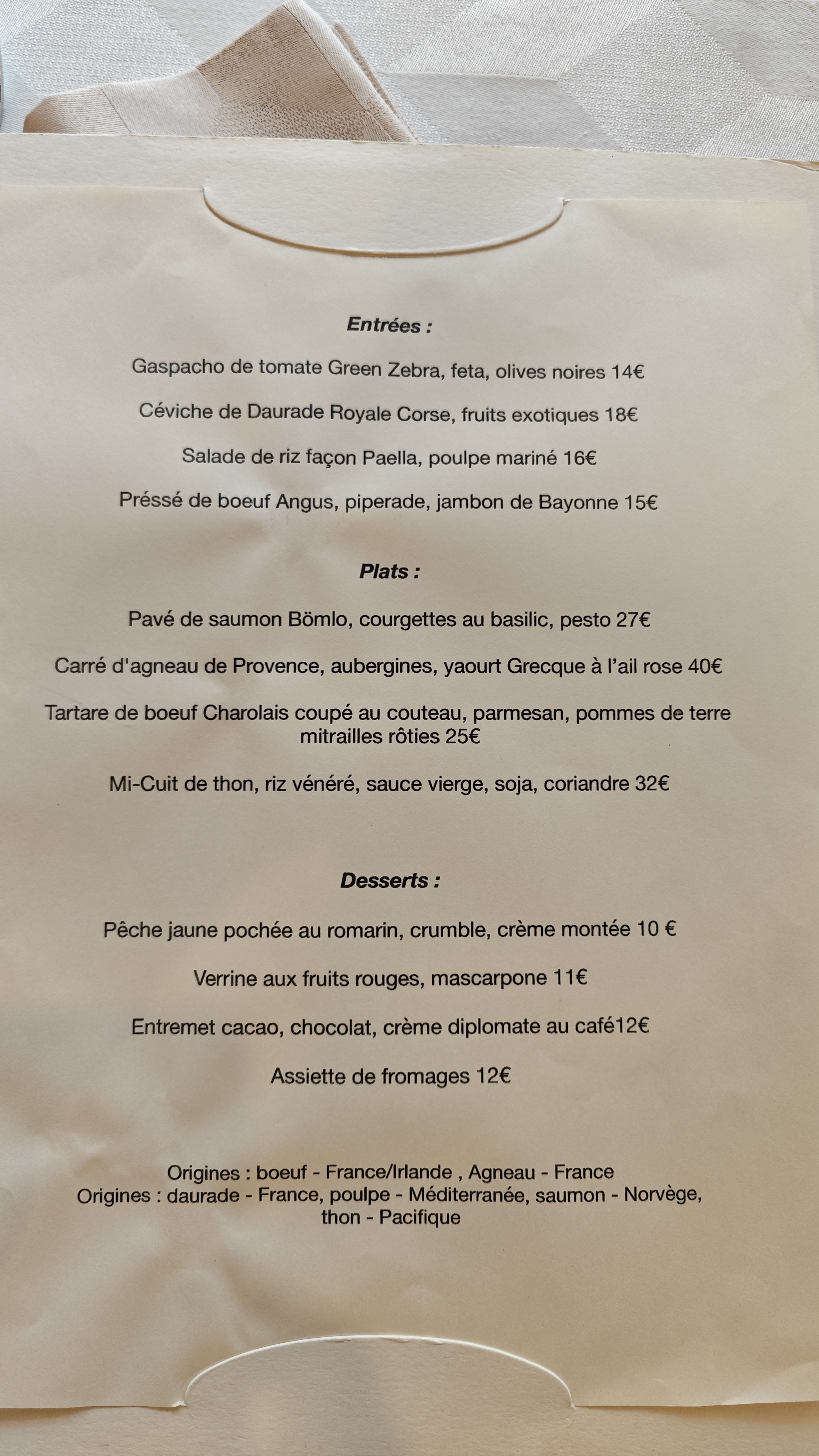 Entrées :

Gaspacho de tomate Green Zebra, feta, olives noires 14€

Céviche de Daurade Royale Corse, fruits exotiques 18€

Salade de riz façon Paella, poulpe mariné 16€

Préssé de boeuf Angus, piperade, jambon de Bayonne 15€

Plats :

Pavé de saumon Bömlo, courgettes au basilic, pesto 27€

Carré d'agneau de Provence, aubergines, yaourt Grecque à l'ail rose 40€

Tartare de boeuf Charolais coupé au couteau, parmesan, pommes de terre mitrailles rôties 25€

Mi-Cuit de thon, riz vénéré, sauce vierge, soja, coriandre 32€

Desserts :

Pêche jaune pochée au romarin, crumble, crème montée 10 €

Verrine aux fruits rouges, mascarpone 11€

Entremet cacao, chocolat, crème diplomate au café12€

Assiette de fromages 12€

Origines : boeuf - France/Irlande , Agneau - France
Origines : daurade - France, poulpe - Méditerranée, saumon - Norvège, thon - Pacifique